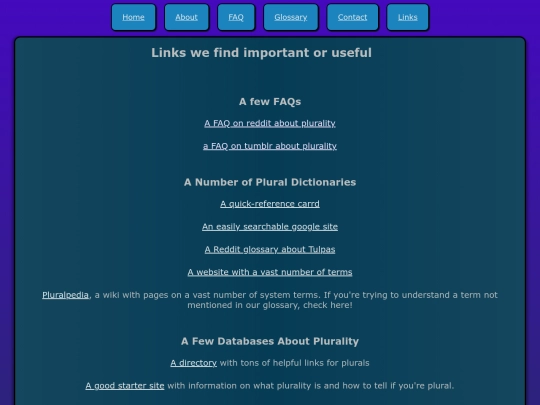 Home About FAQ Glossary Contact Links

Links we find important or useful

A few FAQs

A FAQ on reddit about plurality

a FAQ on tumblr about plurality

A Number of Plural Dictionaries

A quick-reference carrd

An easily searchable google site

A Reddit glossary about Tulpas

A website with a vast number of terms

Pluralpedia, a wiki with pages on a vast number of system terms. If you're trying to understand a term not mentioned in our glossary, check here!

A Few Databases About Plurality

A directory with tons of helpful links for plurals

A good starter site with information on what plurality is and how to tell if you're plural.